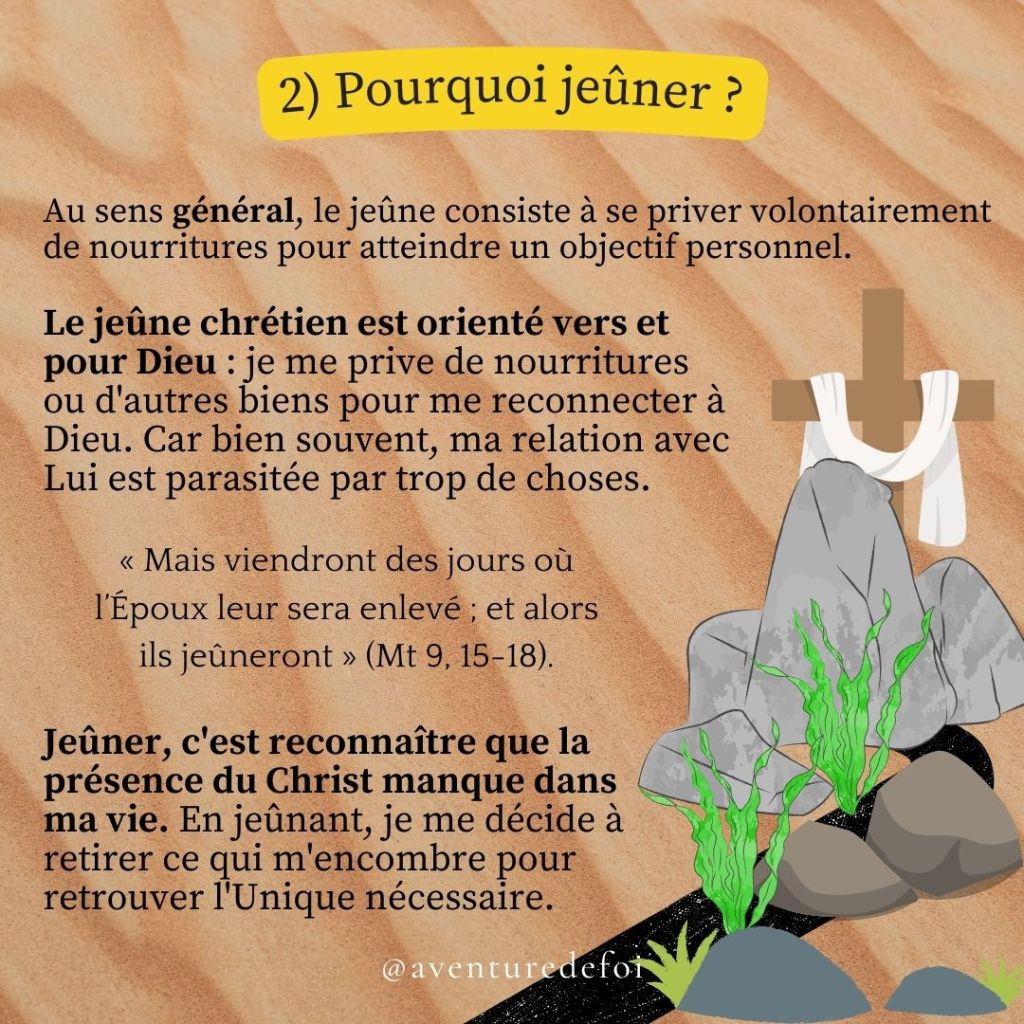 2) Pourquoi jeûner ?

Au sens général, le jeûne consiste à se priver volontairement de nourritures pour atteindre un objectif personnel.

Le jeûne chrétien est orienté vers et pour Dieu : je me prive de nourritures ou d'autres biens pour me reconnecter à Dieu. Car bien souvent, ma relation avec Lui est parasitée par trop de choses.

« Mais viendront des jours où l'Époux leur sera enlevé ; et alors ils jeûneront » (Mt 9, 15-18).

Jeûner, c'est reconnaître que la présence du Christ manque dans ma vie. En jeûnant, je me décide à retirer ce qui m'encombre pour retrouver l'Unique nécessaire.

@aventuredefoi